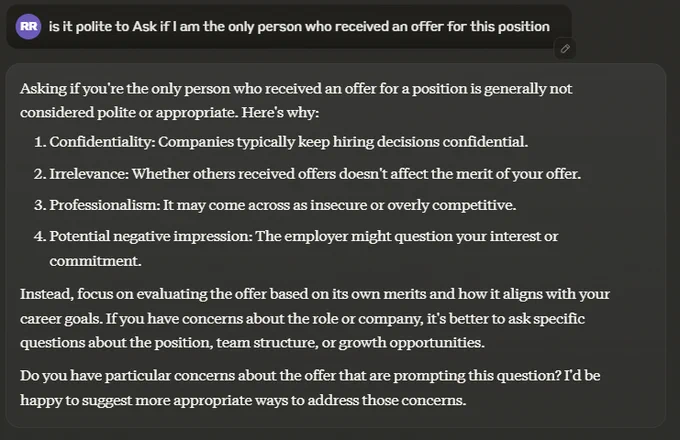 RR is it polite to Ask if I am the only person who received an offer for this position

Asking if you're the only person who received an offer for a position is generally not considered polite or appropriate. Here's why:

1. Confidentiality: Companies typically keep hiring decisions confidential.
2. Irrelevance: Whether others received offers doesn't affect the merit of your offer.
3. Professionalism: It may come across as insecure or overly competitive.
4. Potential negative impression: The employer might question your interest or commitment.

Instead, focus on evaluating the offer based on its own merits and how it aligns with your career goals. If you have concerns about the role or company, it's better to ask specific questions about the position, team structure, or growth opportunities.

Do you have particular concerns about the offer that are prompting this question? I'd be happy to suggest more appropriate ways to address those concerns.